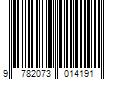 9 782073 014191